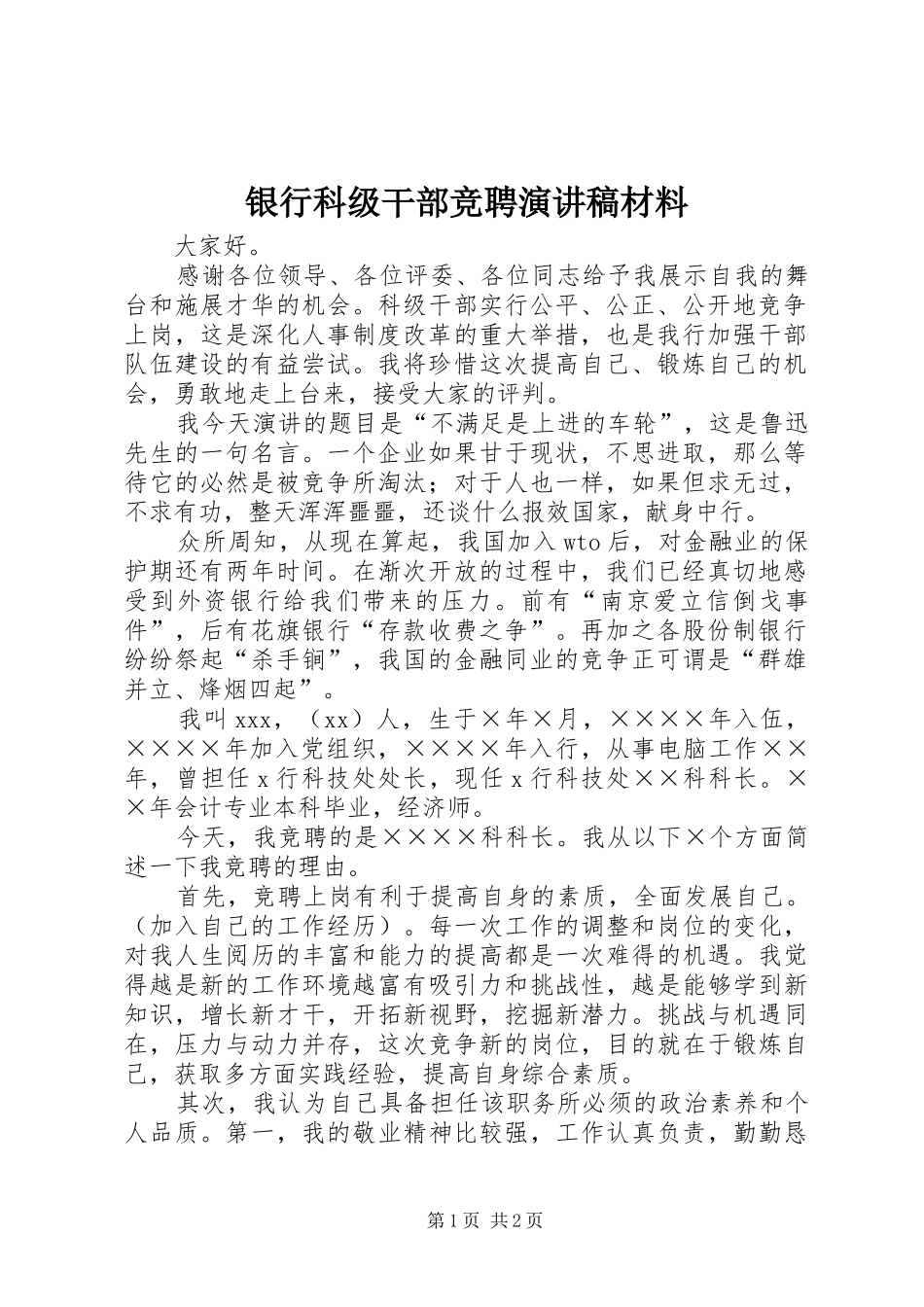 银行科级干部竞聘演讲稿材料

大家好。

感谢各位领导、各位评委、各位同志给予我展示自我的舞台和施展才华的机会。科级干部实行公平、公正、公开地竞争上岗，这是深化人事制度改革的重大举措，也是我行加强干部队伍建设的有益尝试。我将珍惜这次提高自己、锻炼自己的机会，勇敢地走上台来，接受大家的评判。

我今天演讲的题目是“不满足是上进的车轮”，这是鲁迅先生的一句名言。一个企业如果甘于现状，不思进取，那么等待它的必然是被竞争所淘汰；对于人也一样，如果但求无过，不求有功，整天浑浑噩噩，还谈什么报效国家，献身中行。

众所周知，从现在算起，我国加入wto后，对金融业的保护期还有两年时间。在渐次开放的过程中，我们已经真切地感受到外资银行给我们带来的压力。前有“南京爱立信倒戈事件”，后有花旗银行“存款收费之争”。再加之各股份制银行纷纷祭起“杀手锏”，我国的金融同业的竞争正可谓是“群雄并立、烽烟四起”。

我叫xxx，（xx）人，生于×年×月，××××年入伍，××××年加入党组织，××××年入行，从事电脑工作××年，曾担任x行科技处处长，现任x行科技处××科科长。××年会计专业本科毕业，经济师。

今天，我竞聘的是××××科科长。我从以下×个方面简述一下我竞聘的理由。

首先，竞聘上岗有利于提高自身的素质，全面发展自己。（加入自己的工作经历）。每一次工作的调整和岗位的变化，对我人生阅历的丰富和能力的提高都是一次难得的机遇。我觉得越是新的工作环境越富有吸引力和挑战性，越是能够学到新知识，增长新才干，开拓新视野，挖掘新潜力。挑战与机遇同在，压力与动力并存，这次竞争新的岗位，目的就在于锻炼自己，获取多方面实践经验，提高自身综合素质。

其次，我认为自己具备担任该职务所必须的政治素养和个人品质。第一，我的敬业精神比较强，工作认真负责，勤勤恳

第1页 共2页